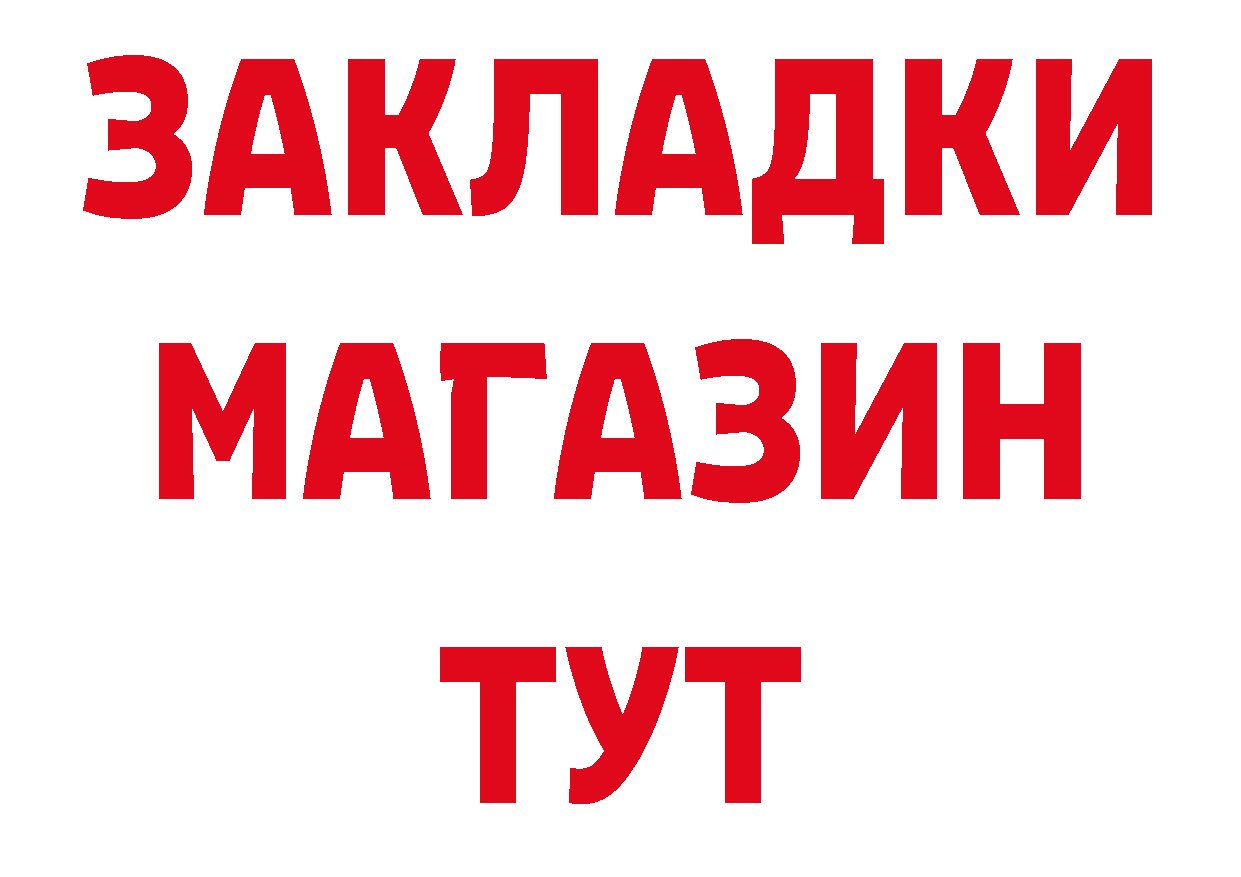 ЗАКЛАДКИ
МАГАЗИН
ТУТ